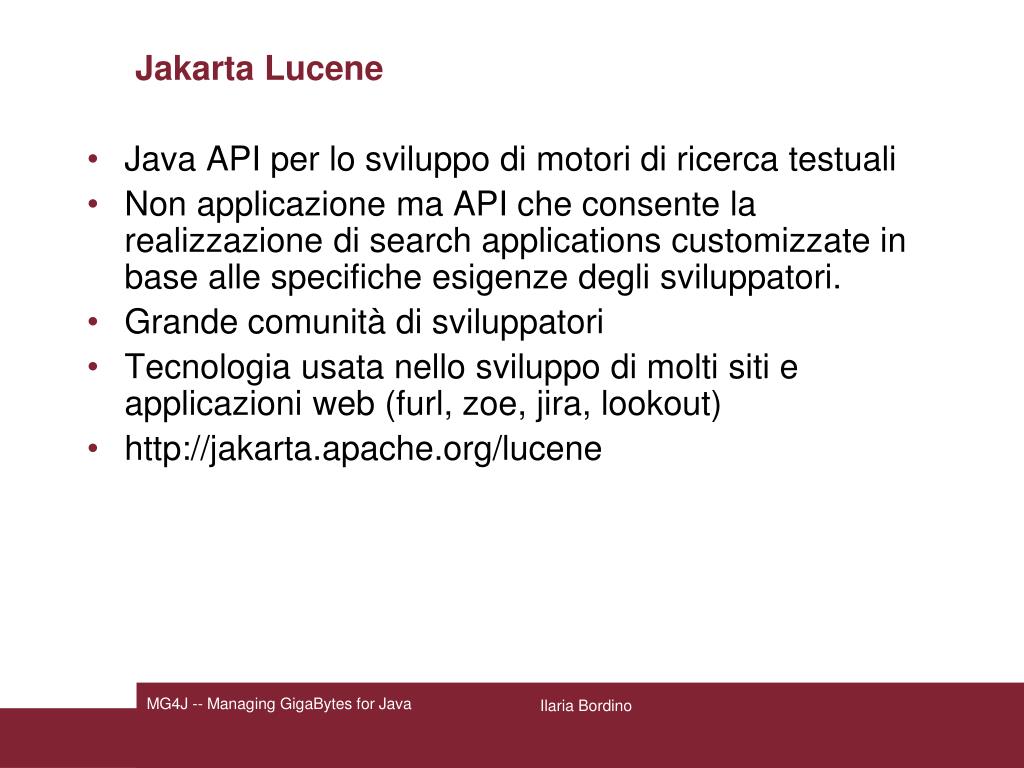 Jakarta Lucene

• Java API per lo sviluppo di motori di ricerca testuali
• Non applicazione ma API che consente la realizzazione di search applications customizzate in base alle specifiche esigenze degli sviluppatori.
• Grande comunità di sviluppatori
• Tecnologia usata nello sviluppo di molti siti e applicazioni web (furl, zoe, jira, lookout)
• http://jakarta.apache.org/lucene

MG4J -- Managing GigaBytes for Java

Ilaria Bordino